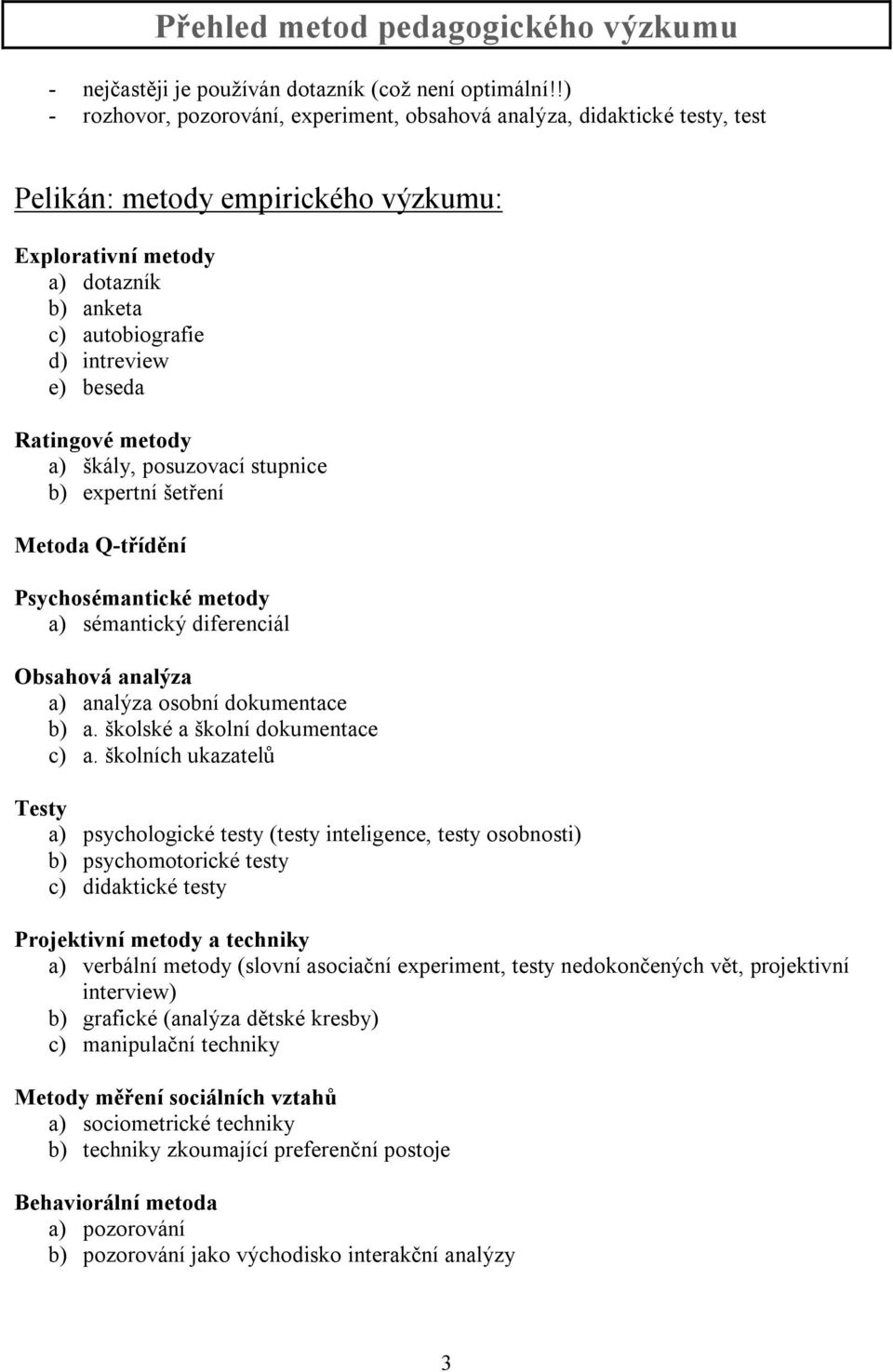 Přehled metod pedagogického výzkumu

- nejčastěji je používán dotazník (což není optimální!!)
- rozhovor, pozorování, experiment, obsahová analýza, didaktické testy, test

Pelikán: metody empirického výzkumu:

Explorativní metody
a) dotazník
b) anketa
c) autobiografie
d) intreview
e) beseda

Ratingové metody
a) škály, posuzovací stupnice
b) expertní šetření

Metoda Q-třídění

Psychosémantické metody
a) sémantický diferenciál

Obsahová analýza
a) analýza osobní dokumentace
b) a. školské a školní dokumentace
c) a. školních ukazatelů

Testy
a) psychologické testy (testy inteligence, testy osobnosti)
b) psychomotorické testy
c) didaktické testy

Projektivní metody a techniky
a) verbální metody (slovní asociační experiment, testy nedokončených vět, projektivní interview)
b) grafické (analýza dětské kresby)
c) manipulační techniky

Metody měření sociálních vztahů
a) sociometrické techniky
b) techniky zkoumající preferenční postoje

Behaviorální metoda
a) pozorování
b) pozorování jako východisko interakční analýzy

3